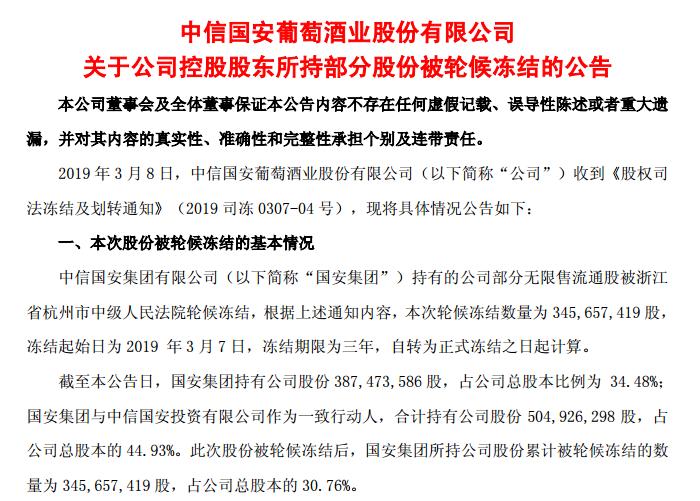 中信国安葡萄酒业股份有限公司
关于公司控股股东所持部分股份被轮候冻结的公告

本公司董事会及全体董事保证本公告内容不存在任何虚假记载、误导性陈述或者重大遗漏，并对其内容的真实性、准确性和完整性承担个别及连带责任。

2019 年 3 月 8 日，中信国安葡萄酒业股份有限公司（以下简称“公司”）收到《股权司法冻结及划转通知》（2019 司冻 0307-04 号），现将具体情况公告如下：

一、本次股份被轮候冻结的基本情况

中信国安集团有限公司（以下简称“国安集团”）持有的公司部分无限售流通股被浙江省杭州市中级人民法院轮候冻结，根据上述通知内容，本次轮候冻结数量为 345，657，419 股，冻结起始日为 2019 年 3 月 7 日，冻结期限为三年，自转为正式冻结之日起计算。

截至本公告日，国安集团持有公司股份 387，473，586 股，占公司总股本比例为 34.48%；国安集团与中信国安投资有限公司作为一致行动人，合计持有公司股份 504，926，298 股，占公司总股本的 44.93%。此次股份被轮候冻结后，国安集团所持公司股份累计被轮候冻结的数量为 345，657，419 股，占公司总股本的 30.76%。